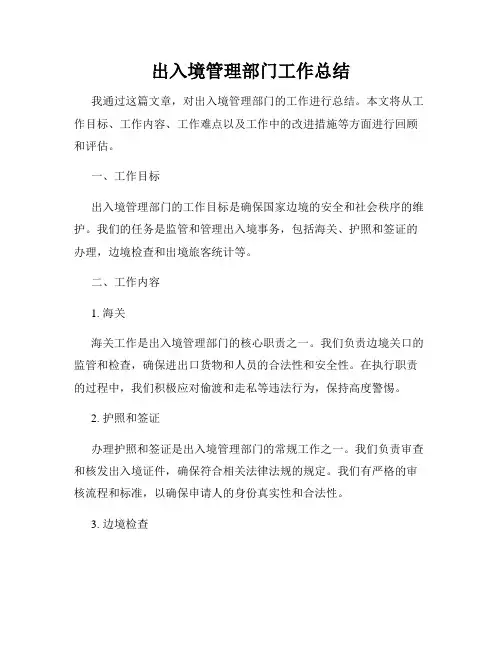 出入境管理部门工作总结

我通过这篇文章，对出入境管理部门的工作进行总结。本文将从工作目标、工作内容、工作难点以及工作中的改进措施等方面进行回顾和评估。

一、工作目标

出入境管理部门的工作目标是确保国家边境的安全和社会秩序的维护。我们的任务是监管和管理出入境事务，包括海关、护照和签证的办理，边境检查和出境旅客统计等。

二、工作内容

1. 海关

海关工作是出入境管理部门的核心职责之一。我们负责边境关口的监管和检查，确保进出口货物和人员的合法性和安全性。在执行职责的过程中，我们积极应对偷渡和走私等违法行为，保持高度警惕。

2. 护照和签证

办理护照和签证是出入境管理部门的常规工作之一。我们负责审查和核发出入境证件，确保符合相关法律法规的规定。我们有严格的审核流程和标准，以确保申请人的身份真实性和合法性。

3. 边境检查